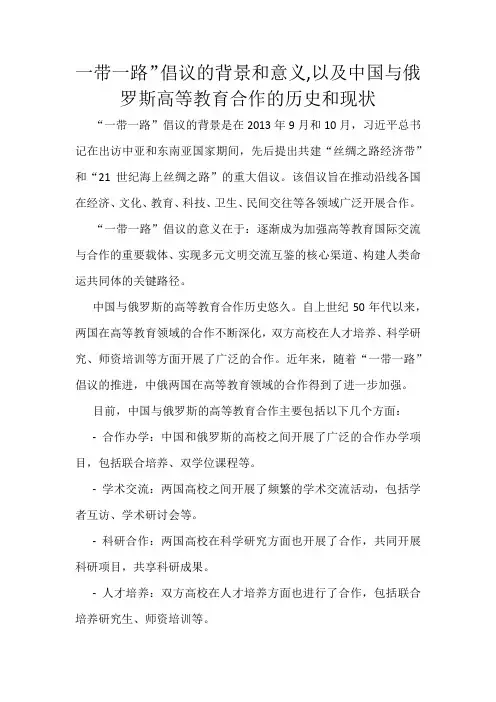 一带一路”倡议的背景和意义,以及中国与俄罗斯高等教育合作的历史和现状

“一带一路”倡议的背景是在 2013 年 9 月和 10 月，习近平总书记在出访中亚和东南亚国家期间，先后提出共建“丝绸之路经济带”和“21 世纪海上丝绸之路”的重大倡议。该倡议旨在推动沿线各国在经济、文化、教育、科技、卫生、民间交往等各领域广泛开展合作。

“一带一路”倡议的意义在于：逐渐成为加强高等教育国际交流与合作的重要载体、实现多元文明交流互鉴的核心渠道、构建人类命运共同体的关键路径。

中国与俄罗斯的高等教育合作历史悠久。自上世纪 50 年代以来，两国在高等教育领域的合作不断深化，双方高校在人才培养、科学研究、师资培训等方面开展了广泛的合作。近年来，随着“一带一路”倡议的推进，中俄两国在高等教育领域的合作得到了进一步加强。

目前，中国与俄罗斯的高等教育合作主要包括以下几个方面：

- 合作办学：中国和俄罗斯的高校之间开展了广泛的合作办学项目，包括联合培养、双学位课程等。

- 学术交流：两国高校之间开展了频繁的学术交流活动，包括学者互访、学术研讨会等。

- 科研合作：两国高校在科学研究方面也开展了合作，共同开展科研项目，共享科研成果。

- 人才培养：双方高校在人才培养方面也进行了合作，包括联合培养研究生、师资培训等。